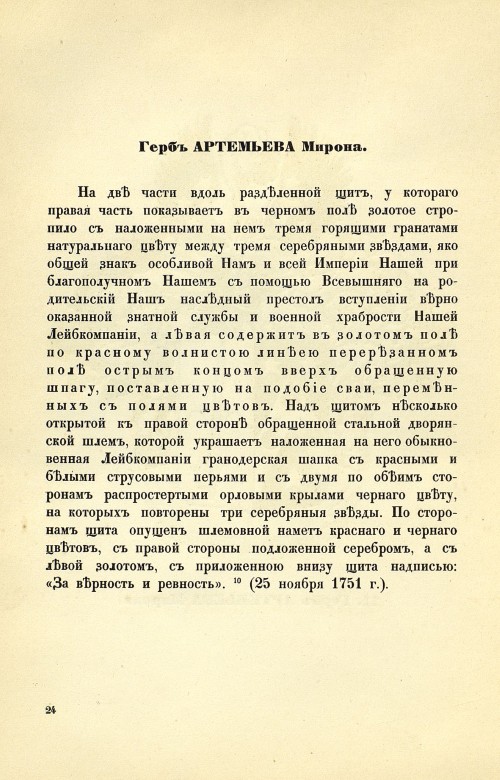 Гербъ АРТЕМЬЕВА Мирона.

На двѣ части вдоль раздѣленной щитъ, у котораго правая часть показываетъ въ черномъ полѣ золотое стропило съ наложенными на немъ тремя горящими гранатами натуральнаго цвѣту между тремя серебряными звѣздами, яко общей знакъ особливой Намъ и всей Имперіи Нашей при благополучномъ Нашемъ съ помощью Всевышняго на родительскій Нашъ наслѣдный престолъ вступленіи вѣрно оказанной знатной службы и военной храбрости Нашей Лейбкомпаніи, а лѣвая содержитъ въ золотомъ полѣ по красному волнистою линѣею перерѣзанномъ полѣ острымъ концомъ вверхъ обращенную шпагу, поставленную на подобіе сваи, перемѣнныхъ съ полями цвѣтовъ. Надъ щитомъ нѣсколько открытой къ правой сторонѣ обращенной стальной дворянской шлемъ, которой украшаетъ наложенная на него обыкновенная Лейбкомпаніи гранодерская шапка съ красными и бѣлыми струсовыми перьями и съ двумя по обѣимъ сторонамъ распростертыми орловыми крылами чернаго цвѣту, на которыхъ повторены три серебряныя звѣзды. По сторонамъ щита опущенъ шлемовной наметъ краснаго и чернаго цвѣтовъ, съ правой стороны подложенной серебромъ, а съ лѣвой золотомъ, съ приложенною внизу щита надписью: «За вѣрность и ревность». $^{10}$ (25 ноября 1751 г.).

24